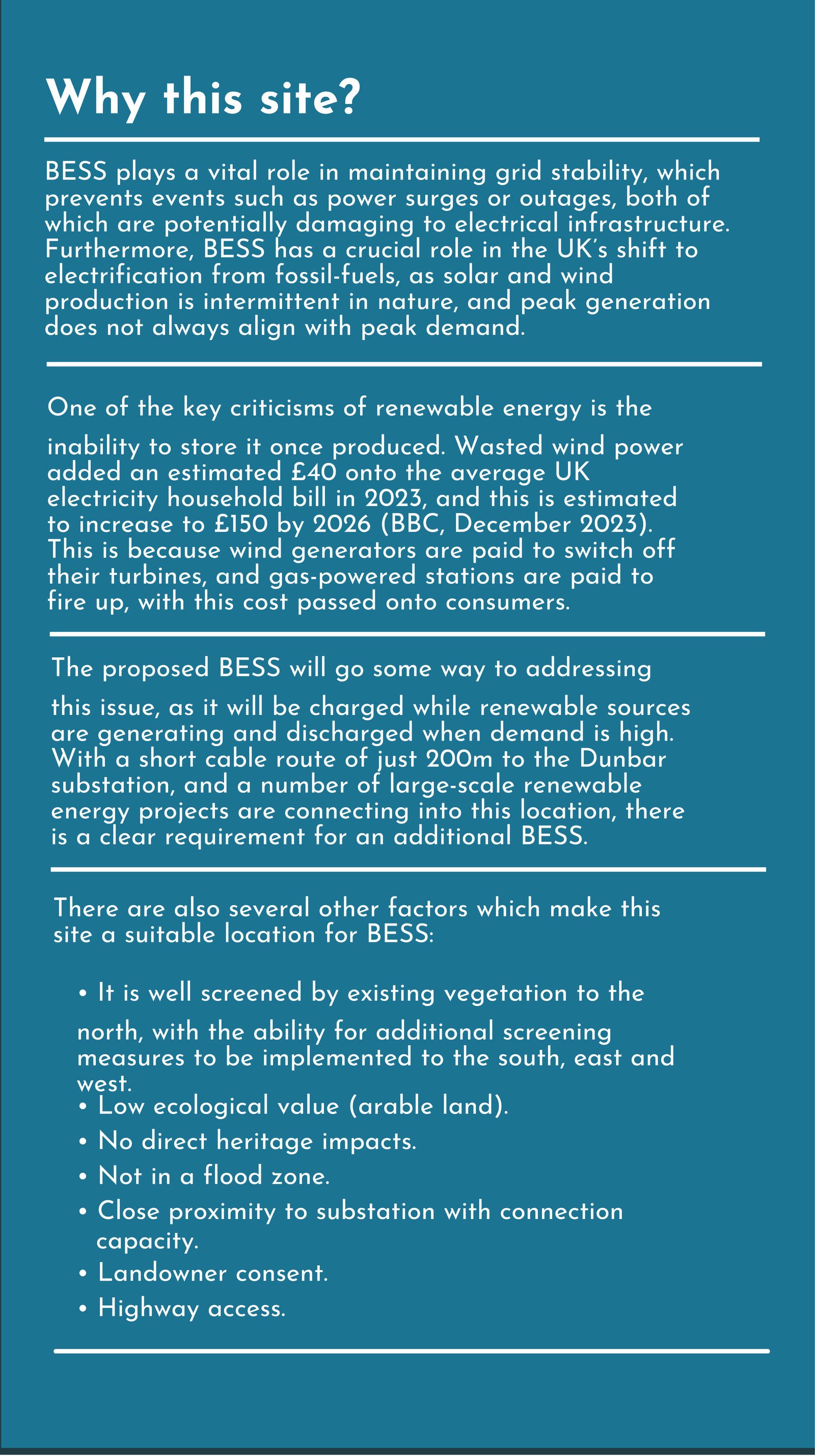 Why this site?

BESS plays a vital role in maintaining grid stability, which prevents events such as power surges or outages, both of which are potentially damaging to electrical infrastructure. Furthermore, BESS has a crucial role in the UK's shift to electrification from fossil-fuels, as solar and wind production is intermittent in nature, and peak generation does not always align with peak demand.

One of the key criticisms of renewable energy is the inability to store it once produced. Wasted wind power added an estimated £40 onto the average UK electricity household bill in 2023, and this is estimated to increase to £150 by 2026 (BBC, December 2023). This is because wind generators are paid to switch off their turbines, and gas-powered stations are paid to fire up, with this cost passed onto consumers.

The proposed BESS will go some way to addressing this issue, as it will be charged while renewable sources are generating and discharged when demand is high. With a short cable route of just 200m to the Dunbar substation, and a number of large-scale renewable energy projects are connecting into this location, there is a clear requirement for an additional BESS.

There are also several other factors which make this site a suitable location for BESS:

• It is well screened by existing vegetation to the north, with the ability for additional screening measures to be implemented to the south, east and west.
• Low ecological value (arable land).
• No direct heritage impacts.
• Not in a flood zone.
• Close proximity to substation with connection capacity.
• Landowner consent.
• Highway access.